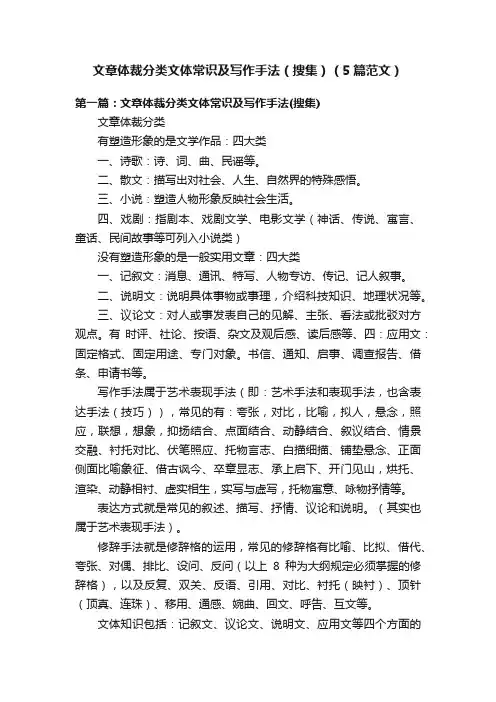 文章体裁分类文体常识及写作手法（搜集）（5篇范文）

第一篇：文章体裁分类文体常识及写作手法(搜集)

文章体裁分类

有塑造形象的是文学作品：四大类

一、诗歌：诗、词、曲、民谣等。

二、散文：描写出对社会、人生、自然界的特殊感悟。

三、小说：塑造人物形象反映社会生活。

四、戏剧：指剧本、戏剧文学、电影文学（神话、传说、寓言、童话、民间故事等可列入小说类）

没有塑造形象的是一般实用文章：四大类

一、记叙文：消息、通讯、特写、人物专访、传记、记人叙事。

二、说明文：说明具体事物或事理，介绍科技知识、地理状况等。

三、议论文：对人或事发表自己的见解、主张、看法或批驳对方观点。有 时评、社论、按语、杂文及观后感、读后感等、四：应用文：固定格式、固定用途、专门对象。书信、通知、启事、调查报告、借条、申请书等。

写作手法属于艺术表现手法（即：艺术手法和表现手法，也含表达手法（技巧）），常见的有：夸张，对比，比喻，拟人，悬念，照应，联想，想象，抑扬结合、点面结合、动静结合、叙议结合、情景交融、衬托对比、伏笔照应、托物言志、白描细描、铺垫悬念、正面侧面比喻象征、借古讽今、卒章显志、承上启下、开门见山，烘托、渲染、动静相衬、虚实相生，实写与虚写，托物寓意、咏物抒情等。

表达方式就是常见的叙述、描写、抒情、议论和说明。（其实也属于艺术表现手法）。

修辞手法就是修辞格的运用，常见的修辞格有比喻、比拟、借代、夸张、对偶、排比、设问、反问（以上 8 种为大纲规定必须掌握的修辞格），以及反复、双关、反语、引用、对比、衬托（映衬）、顶针（顶真、连珠）、移用、通感、婉曲、回文、呼告、互文等。

文体知识包括：记叙文、议论文、说明文、应用文等四个方面的